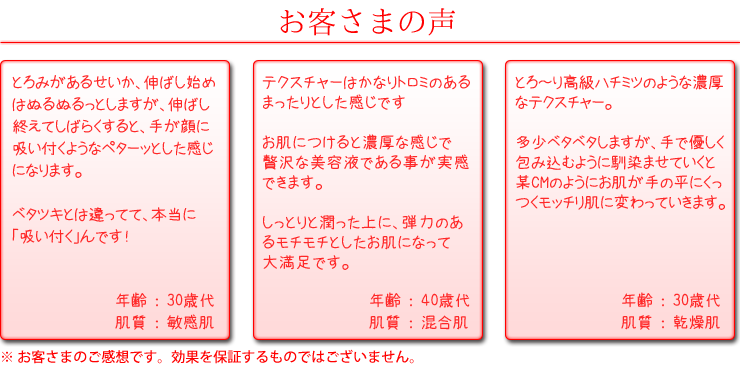 お客さまの声

とろみがあるせいか、伸ばし始めはぬるぬるっとしますが、伸ばし終えてしばらくすると、手が顔に吸い付くようなペターッとした感じになります。

ベタツキとは違ってて、本当に「吸い付く」んです！

年齢 : 30歳代
肌質 : 敏感肌

テクスチャーはかなりトロミのあるまったりとした感じです

お肌につけると濃厚な感じで贅沢な美容液である事が実感できます。

しっとりと潤った上に、弾力のあるモチモチとしたお肌になって大満足です。

年齢 : 40歳代
肌質 : 混合肌

とろ～り高級ハチミツのような濃厚なテクスチャー。

多少ベタベタしますが、手で優しく包み込むように馴染ませていくと某CMのようにお肌が手の平にくっつくモッチリ肌に変わっていきます。

年齢 : 30歳代
肌質 : 乾燥肌

※ お客さまのご感想です。効果を保証するものではございません。